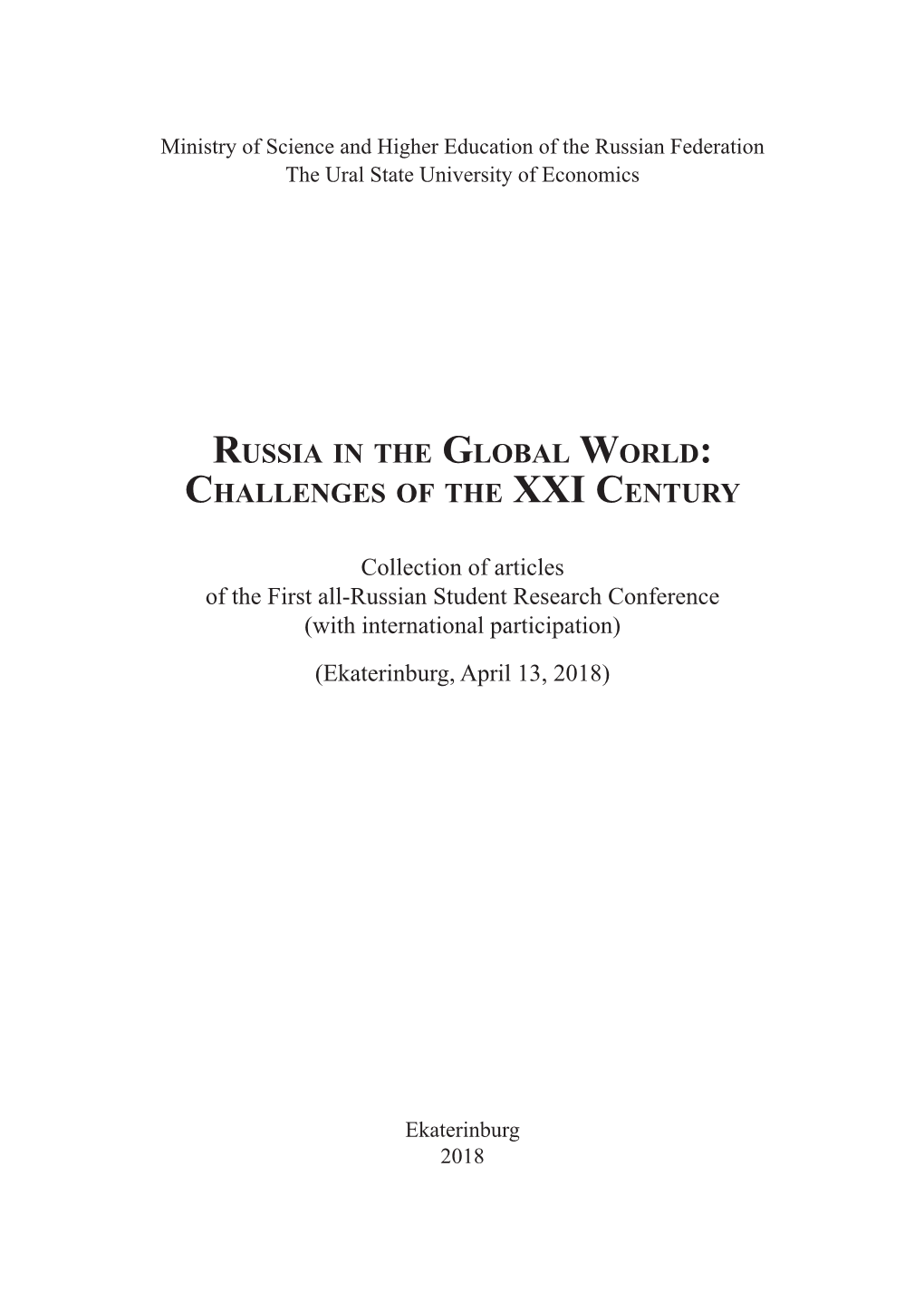 Ministry of Science and Higher Education of the Russian Federation
The Ural State University of Economics

RUSSIA IN THE GLOBAL WORLD:
CHALLENGES OF THE XXI CENTURY

Collection of articles
of the First all-Russian Student Research Conference
(with international participation)

(Ekaterinburg, April 13, 2018)

Ekaterinburg
2018